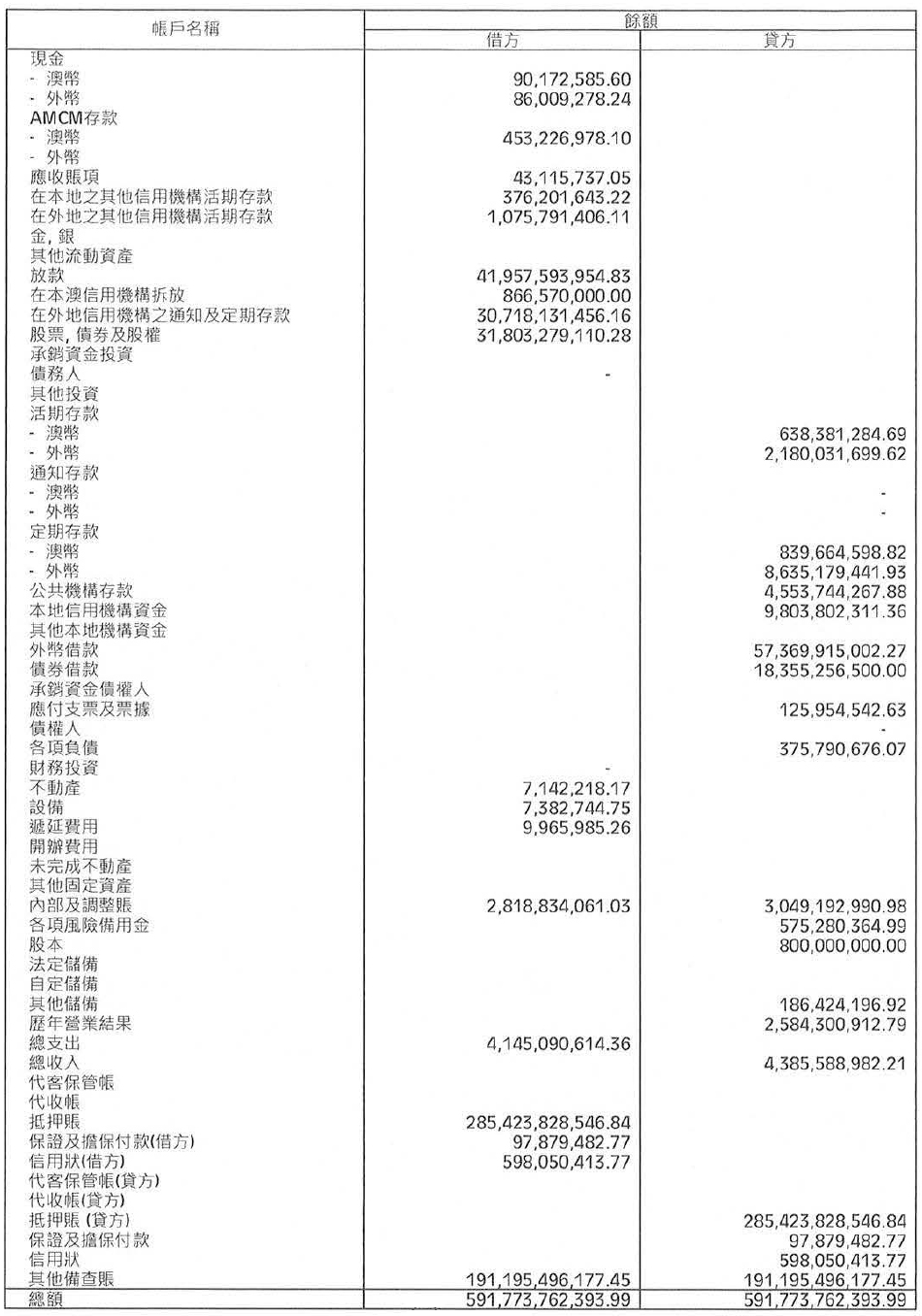 | 帳戶名稱 | 餘額 借方 | 餘額 貸方 |
|---|---|---|
| 現金 | | |
| - 澳幣 | 90,172,585.60 | |
| - 外幣 | 86,009,278.24 | |
| AMCM存款 | | |
| - 澳幣 | 453,226,978.10 | |
| - 外幣 | | |
| 應收賬項 | 43,115,737.05 | |
| 在本地之其他信用機構活期存款 | 376,201,643.22 | |
| 在外地之其他信用機構活期存款 | 1,075,791,406.11 | |
| 金, 銀 | | |
| 其他流動資產 | | |
| 放款 | 41,957,593,954.83 | |
| 在本澳信用機構拆放 | 866,570,000.00 | |
| 在外地信用機構之通知及定期存款 | 30,718,131,456.16 | |
| 股票, 債券及股權 | 31,803,279,110.28 | |
| 承銷資金投資 | | |
| 債務人 | - | |
| 其他投資 | | |
| 活期存款 | | |
| - 澳幣 | | 638,381,284.69 |
| - 外幣 | | 2,180,031,699.62 |
| 通知存款 | | |
| - 澳幣 | | - |
| - 外幣 | | - |
| 定期存款 | | |
| - 澳幣 | | 839,664,598.82 |
| - 外幣 | | 8,635,179,441.93 |
| 公共機構存款 | | 4,553,744,267.88 |
| 本地信用機構資金 | | 9,803,802,311.36 |
| 其他本地機構資金 | | |
| 外幣借款 | | 57,369,915,002.27 |
| 債券借款 | | 18,355,256,500.00 |
| 承銷資金債權人 | | |
| 應付支票及票據 | | 125,954,542.63 |
| 債權人 | | - |
| 各項負債 | | 375,790,676.07 |
| 財務投資 | - | |
| 不動產 | 7,142,218.17 | |
| 設備 | 7,382,744.75 | |
| 遞延費用 | 9,965,985.26 | |
| 開辦費用 | | |
| 未完成不動產 | | |
| 其他固定資產 | | |
| 內部及調整賬 | 2,818,834,061.03 | 3,049,192,990.98 |
| 各項風險備用金 | | 575,280,364.99 |
| 股本 | | 800,000,000.00 |
| 法定儲備 | | |
| 自定儲備 | | |
| 其他儲備 | | 186,424,196.92 |
| 歷年營業結果 | | 2,584,300,912.79 |
| 總支出 | 4,145,090,614.36 | |
| 總收入 | | 4,385,588,982.21 |
| 代客保管帳 | | |
| 代收帳 | | |
| 抵押賬 | 285,423,828,546.84 | |
| 保證及擔保付款(借方) | 97,879,482.77 | |
| 信用狀(借方) | 598,050,413.77 | |
| 代客保管帳(貸方) | | |
| 代收帳(貸方) | | |
| 抵押賬 (貸方) | | 285,423,828,546.84 |
| 保證及擔保付款 | | 97,879,482.77 |
| 信用狀 | | 598,050,413.77 |
| 其他備查賬 | 191,195,496,177.45 | 191,195,496,177.45 |
| 總額 | 591,773,762,393.99 | 591,773,762,393.99 |